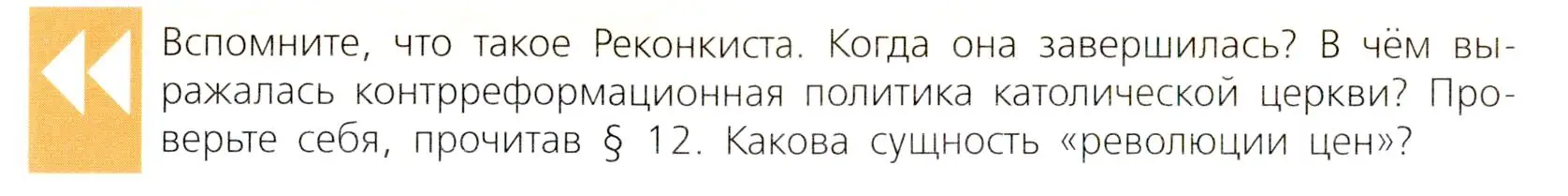 Вспомните, что такое Реконкиста. Когда она завершилась? В чём выражалась контрреформационная политика католической церкви? Проверьте себя, прочитав § 12. Какова сущность «революции цен»?